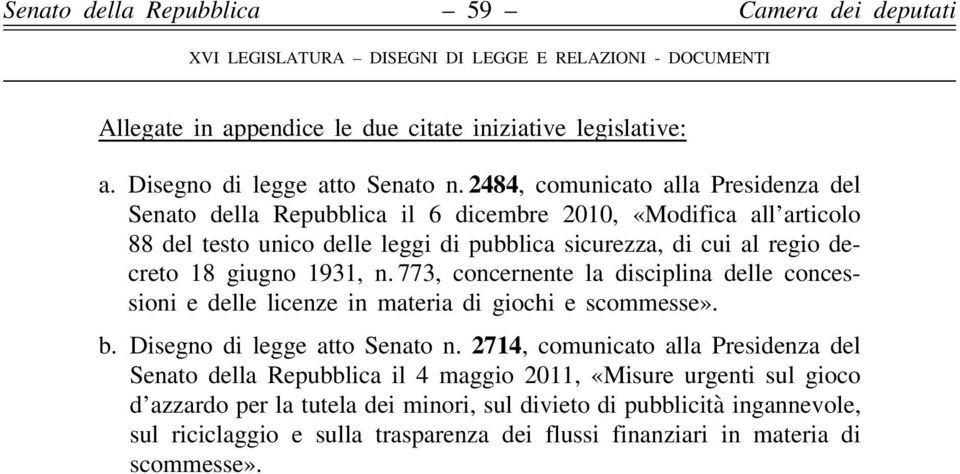 Senato della Repubblica – 59 – Camera dei deputati

XVI LEGISLATURA – DISEGNI DI LEGGE E RELAZIONI - DOCUMENTI

Allegate in appendice le due citate iniziative legislative:

a. Disegno di legge atto Senato n. 2484, comunicato alla Presidenza del Senato della Repubblica il 6 dicembre 2010, «Modifica all'articolo 88 del testo unico delle leggi di pubblica sicurezza, di cui al regio decreto 18 giugno 1931, n. 773, concernente la disciplina delle concessioni e delle licenze in materia di giochi e scommesse».

b. Disegno di legge atto Senato n. 2714, comunicato alla Presidenza del Senato della Repubblica il 4 maggio 2011, «Misure urgenti sul gioco d'azzardo per la tutela dei minori, sul divieto di pubblicità ingannevole, sul riciclaggio e sulla trasparenza dei flussi finanziari in materia di scommesse».